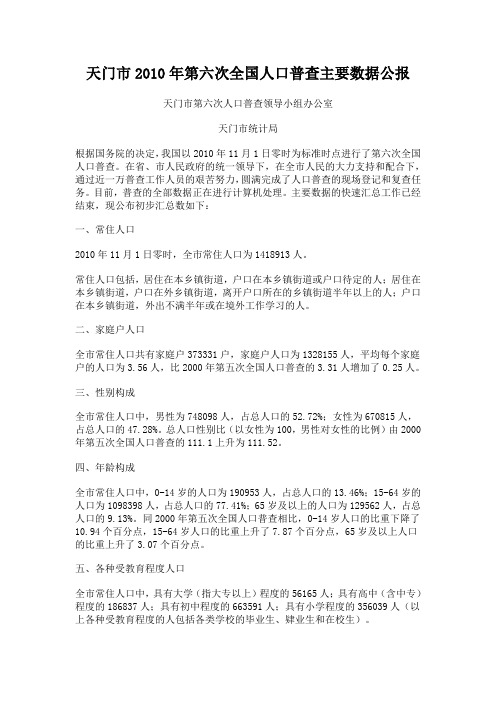 天门市 2010 年第六次全国人口普查主要数据公报

天门市第六次人口普查领导小组办公室

天门市统计局

根据国务院的决定，我国以 2010 年 11 月 1 日零时为标准时点进行了第六次全国人口普查。在省、市人民政府的统一领导下，在全市人民的大力支持和配合下，通过近一万普查工作人员的艰苦努力，圆满完成了人口普查的现场登记和复查任务。目前，普查的全部数据正在进行计算机处理。主要数据的快速汇总工作已经结束，现公布初步汇总数如下：

一、常住人口

2010 年 11 月 1 日零时，全市常住人口为 1418913 人。

常住人口包括，居住在本乡镇街道，户口在本乡镇街道或户口待定的人；居住在本乡镇街道，户口在外乡镇街道，离开户口所在的乡镇街道半年以上的人；户口在本乡镇街道，外出不满半年或在境外工作学习的人。

二、家庭户人口

全市常住人口共有家庭户 373331 户，家庭户人口为 1328155 人，平均每个家庭户的人口为 3.56 人，比 2000 年第五次全国人口普查的 3.31 人增加了 0.25 人。

三、性别构成

全市常住人口中，男性为 748098 人，占总人口的 52.72%；女性为 670815 人，占总人口的 47.28%。总人口性别比（以女性为 100，男性对女性的比例）由 2000 年第五次全国人口普查的 111.1 上升为 111.52。

四、年龄构成

全市常住人口中，0-14 岁的人口为 190953 人，占总人口的 13.46%；15-64 岁的人口为 1098398 人，占总人口的 77.41%；65 岁及以上的人口为 129562 人，占总人口的 9.13%。同 2000 年第五次全国人口普查相比，0-14 岁人口的比重下降了 10.94 个百分点，15-64 岁人口的比重上升了 7.87 个百分点，65 岁及以上人口的比重上升了 3.07 个百分点。

五、各种受教育程度人口

全市常住人口中，具有大学（指大专以上）程度的 56165 人；具有高中（含中专）程度的 186837 人；具有初中程度的 663591 人；具有小学程度的 356039 人（以上各种受教育程度的人包括各类学校的毕业生、肄业生和在校生）。